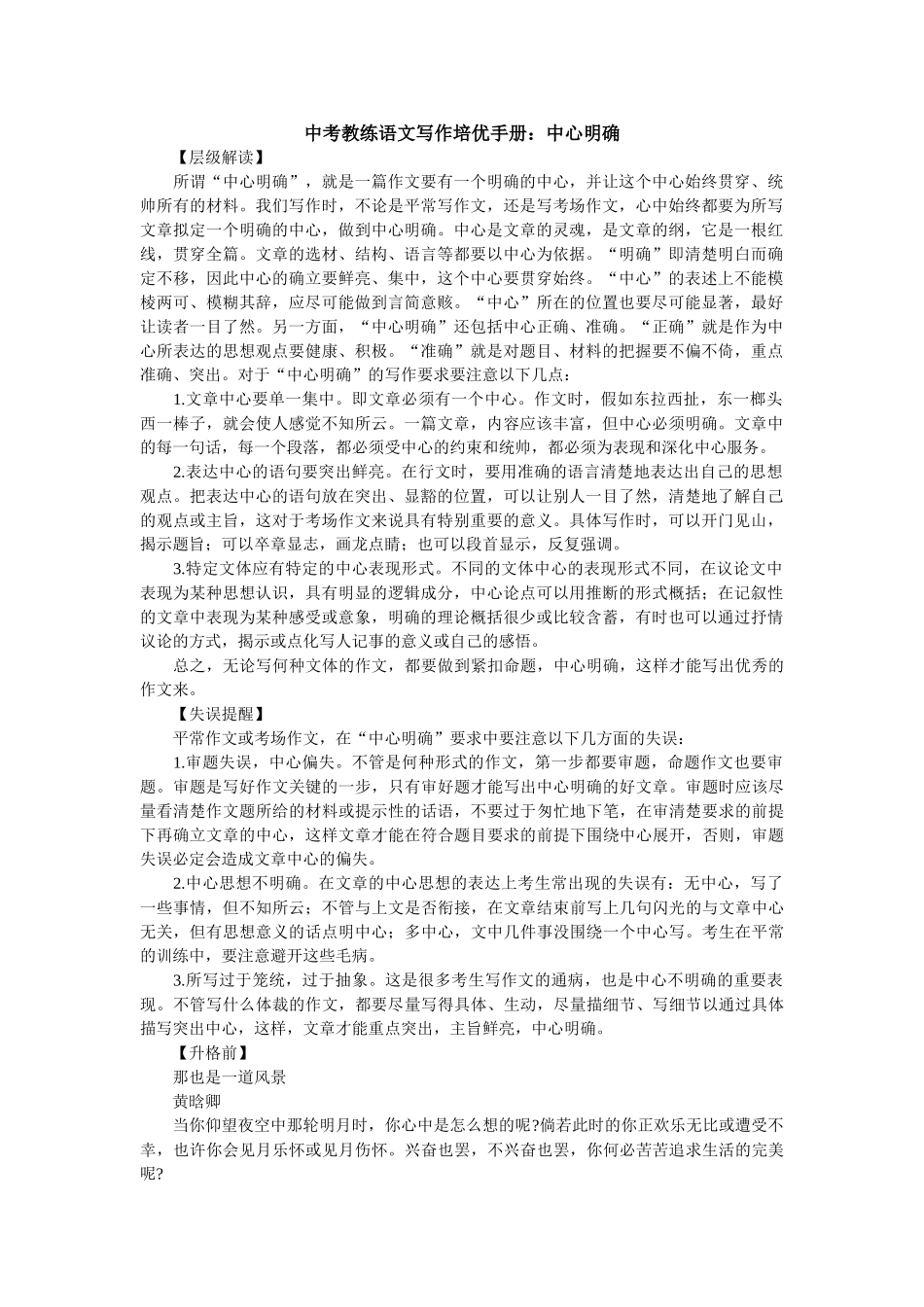 中考教练语文写作培优手册：中心明确

【层级解读】

所谓“中心明确”，就是一篇作文要有一个明确的中心，并让这个中心始终贯穿、统帅所有的材料。我们写作时，不论是平常写作文，还是写考场作文，心中始终都要为所写文章拟定一个明确的中心，做到中心明确。中心是文章的灵魂，是文章的纲，它是一根红线，贯穿全篇。文章的选材、结构、语言等都要以中心为依据。“明确”即清楚明白而确定不移，因此中心的确立要鲜亮、集中，这个中心要贯穿始终。“中心”的表述上不能模棱两可、模糊其辞，应尽可能做到言简意赅。“中心”所在的位置也要尽可能显著，最好让读者一目了然。另一方面，“中心明确”还包括中心正确、准确。“正确”就是作为中心所表达的思想观点要健康、积极。“准确”就是对题目、材料的把握要不偏不倚，重点准确、突出。对于“中心明确”的写作要求要注意以下几点：

1.文章中心要单一集中。即文章必须有一个中心。作文时，假如东拉西扯，东一榔头西一棒子，就会使人感觉不知所云。一篇文章，内容应该丰富，但中心必须明确。文章中的每一句话，每一个段落，都必须受中心的约束和统帅，都必须为表现和深化中心服务。

2.表达中心的语句要突出鲜亮。在行文时，要用准确的语言清楚地表达出自己的思想观点。把表达中心的语句放在突出、显豁的位置，可以让别人一目了然，清楚地了解自己的观点或主旨，这对于考场作文来说具有特别重要的意义。具体写作时，可以开门见山，揭示题旨；可以卒章显志，画龙点睛；也可以段首显示，反复强调。

3.特定文体应有特定的中心表现形式。不同的文体中心的表现形式不同，在议论文中表现为某种思想认识，具有明显的逻辑成分，中心论点可以用推断的形式概括；在记叙性的文章中表现为某种感受或意象，明确的理论概括很少或比较含蓄，有时也可以通过抒情议论的方式，揭示或点化写人记事的意义或自己的感悟。

总之，无论写何种文体的作文，都要做到紧扣命题，中心明确，这样才能写出优秀的作文来。

【失误提醒】

平常作文或考场作文，在“中心明确”要求中要注意以下几方面的失误：

1.审题失误，中心偏失。不管是何种形式的作文，第一步都要审题，命题作文也要审题。审题是写好作文关键的一步，只有审好题才能写出中心明确的好文章。审题时应该尽量看清楚作文题所给的材料或提示性的话语，不要过于匆忙地下笔，在审清楚要求的前提下再确立文章的中心，这样文章才能在符合题目要求的前提下围绕中心展开，否则，审题失误必定会造成文章中心的偏失。

2.中心思想不明确。在文章的中心思想的表达上考生常出现的失误有：无中心，写了一些事情，但不知所云；不管与上文是否衔接，在文章结束前写上几句闪光的与文章中心无关，但有思想意义的话点明中心；多中心，文中几件事没围绕一个中心写。考生在平常的训练中，要注意避开这些毛病。

3.所写过于笼统，过于抽象。这是很多考生写作文的通病，也是中心不明确的重要表现。不管写什么体裁的作文，都要尽量写得具体、生动，尽量描细节、写细节以通过具体描写突出中心，这样，文章才能重点突出，主旨鲜亮，中心明确。

【升格前】

那也是一道风景

黄晗卿

当你仰望夜空中那轮明月时，你心中是怎么想的呢?倘若此时的你正欢乐无比或遭受不幸，也许你会见月乐怀或见月伤怀。兴奋也罢，不兴奋也罢，你何必苦苦追求生活的完美呢?